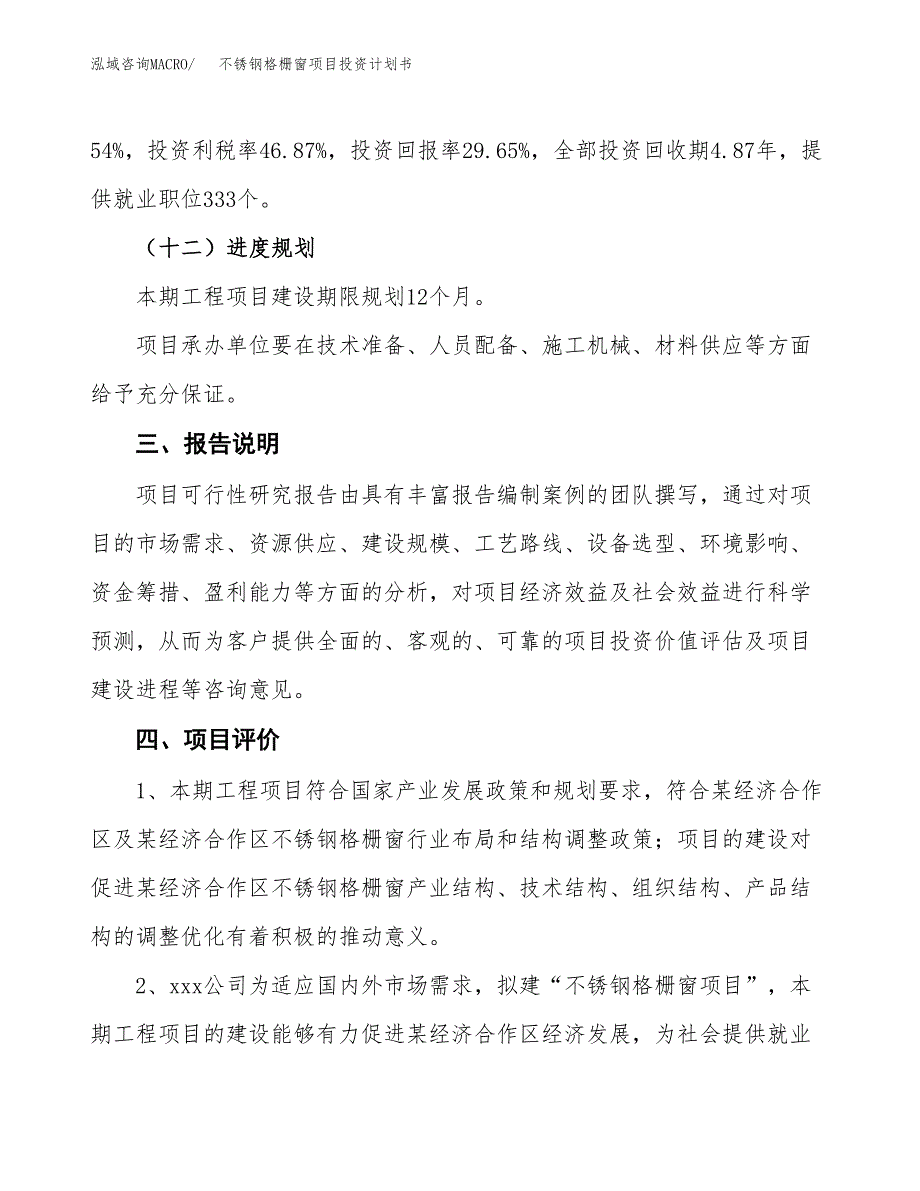 泓域咨询MACRO/　不锈钢格栅窗项目投资计划书

54%，投资利税率46.87%，投资回报率29.65%，全部投资回收期4.87年，提供就业职位333个。

（十二）进度规划

本期工程项目建设期限规划12个月。

项目承办单位要在技术准备、人员配备、施工机械、材料供应等方面给予充分保证。

三、报告说明

项目可行性研究报告由具有丰富报告编制案例的团队撰写，通过对项目的市场需求、资源供应、建设规模、工艺路线、设备选型、环境影响、资金筹措、盈利能力等方面的分析，对项目经济效益及社会效益进行科学预测，从而为客户提供全面的、客观的、可靠的项目投资价值评估及项目建设进程等咨询意见。

四、项目评价

1、本期工程项目符合国家产业发展政策和规划要求，符合某经济合作区及某经济合作区不锈钢格栅窗行业布局和结构调整政策；项目的建设对促进某经济合作区不锈钢格栅窗产业结构、技术结构、组织结构、产品结构的调整优化有着积极的推动意义。

2、xxx公司为适应国内外市场需求，拟建“不锈钢格栅窗项目”，本期工程项目的建设能够有力促进某经济合作区经济发展，为社会提供就业